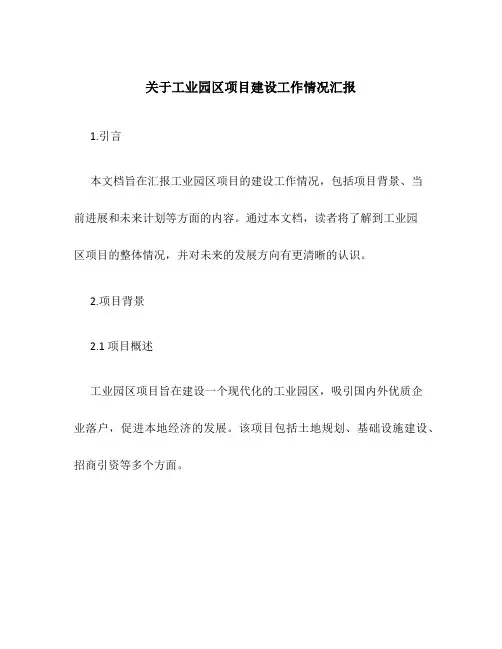 关于工业园区项目建设工作情况汇报

1.引言

本文档旨在汇报工业园区项目的建设工作情况，包括项目背景、当前进展和未来计划等方面的内容。通过本文档，读者将了解到工业园区项目的整体情况，并对未来的发展方向有更清晰的认识。

2.项目背景

2.1 项目概述

工业园区项目旨在建设一个现代化的工业园区，吸引国内外优质企业落户，促进本地经济的发展。该项目包括土地规划、基础设施建设、招商引资等多个方面。